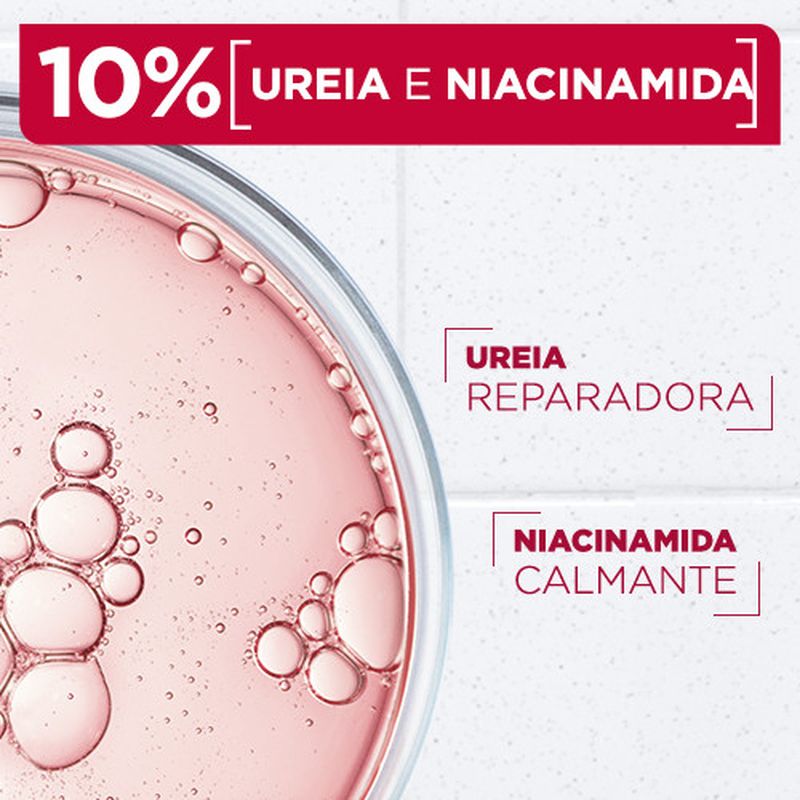 10% UREIA E NIACINAMIDA

UREIA
REPARADORA

NIACINAMIDA
CALMANTE